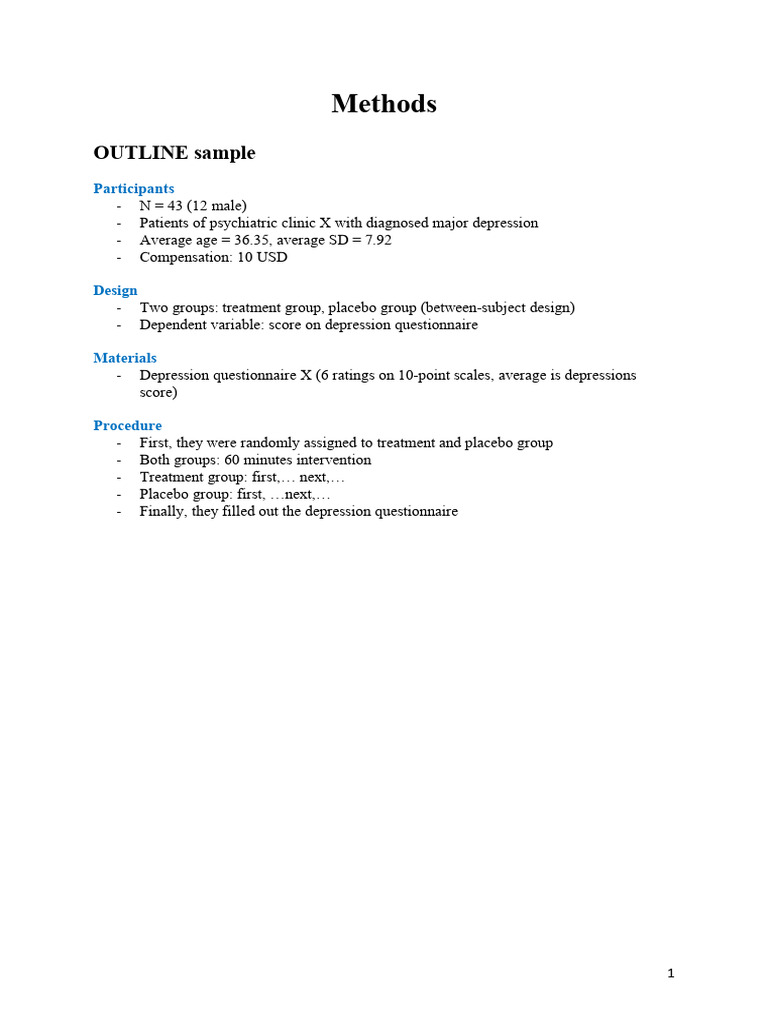 Methods

OUTLINE sample

Participants
- N = 43 (12 male)
- Patients of psychiatric clinic X with diagnosed major depression
- Average age = 36.35, average SD = 7.92
- Compensation: 10 USD

Design
- Two groups: treatment group, placebo group (between-subject design)
- Dependent variable: score on depression questionnaire

Materials
- Depression questionnaire X (6 ratings on 10-point scales, average is depressions score)

Procedure
- First, they were randomly assigned to treatment and placebo group
- Both groups: 60 minutes intervention
- Treatment group: first,… next,…
- Placebo group: first, …next,…
- Finally, they filled out the depression questionnaire

1